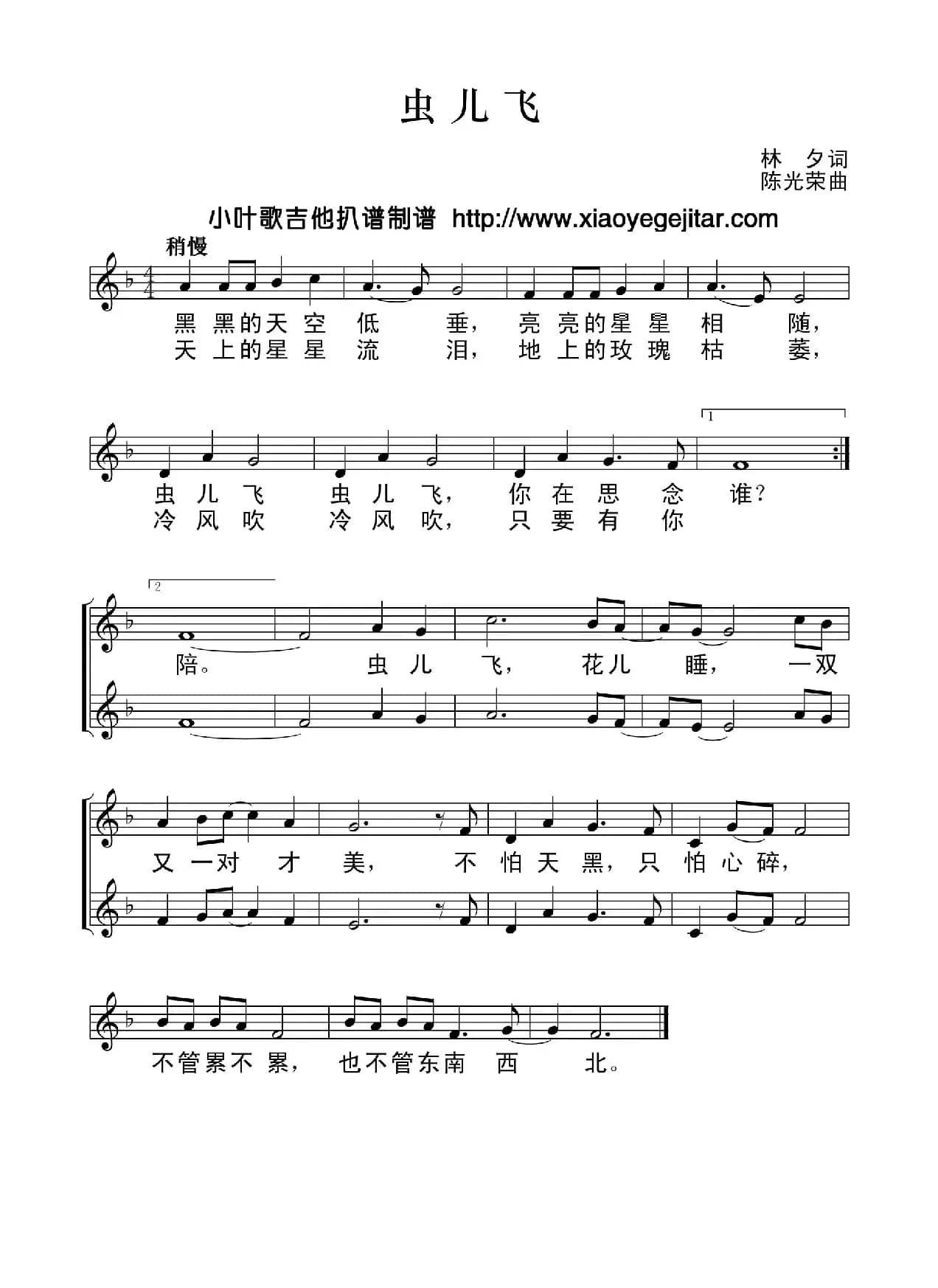 虫儿飞

林 夕词
陈光荣曲

小叶歌吉他扒谱制谱 http://www.xiaoyegejitar.com

稍慢

$\frac{4}{4}$

黑 黑的天 空 低 垂， 亮 亮的星 星 相 随，
天 上的星 星 流 泪， 地 上的玫 瑰 枯 萎，

1

虫 儿 飞 虫 儿 飞， 你 在 思 念 谁？
冷 风 吹 冷 风 吹， 只 要 有 你

2

陪。 虫 儿 飞， 花儿 睡， 一双

又 一对 才 美， 不 怕 天 黑， 只 怕 心 碎，

不管累不 累， 也不管东南 西 北。